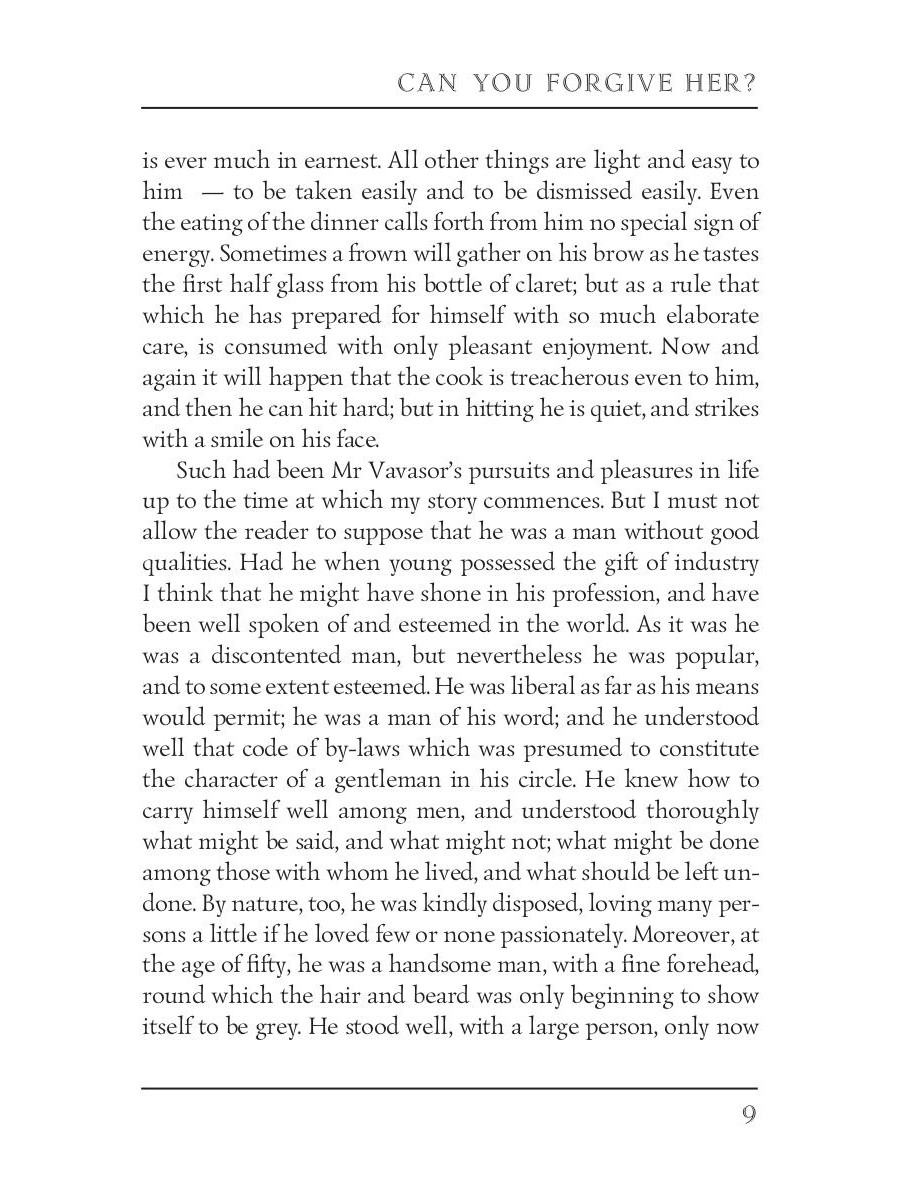 CAN YOU FORGIVE HER?

is ever much in earnest. All other things are light and easy to him — to be taken easily and to be dismissed easily. Even the eating of the dinner calls forth from him no special sign of energy. Sometimes a frown will gather on his brow as he tastes the first half glass from his bottle of claret; but as a rule that which he has prepared for himself with so much elaborate care, is consumed with only pleasant enjoyment. Now and again it will happen that the cook is treacherous even to him, and then he can hit hard; but in hitting he is quiet, and strikes with a smile on his face.

Such had been Mr Vavasor's pursuits and pleasures in life up to the time at which my story commences. But I must not allow the reader to suppose that he was a man without good qualities. Had he when young possessed the gift of industry I think that he might have shone in his profession, and have been well spoken of and esteemed in the world. As it was he was a discontented man, but nevertheless he was popular, and to some extent esteemed. He was liberal as far as his means would permit; he was a man of his word; and he understood well that code of by-laws which was presumed to constitute the character of a gentleman in his circle. He knew how to carry himself well among men, and understood thoroughly what might be said, and what might not; what might be done among those with whom he lived, and what should be left undone. By nature, too, he was kindly disposed, loving many persons a little if he loved few or none passionately. Moreover, at the age of fifty, he was a handsome man, with a fine forehead, round which the hair and beard was only beginning to show itself to be grey. He stood well, with a large person, only now

9